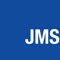 JMS